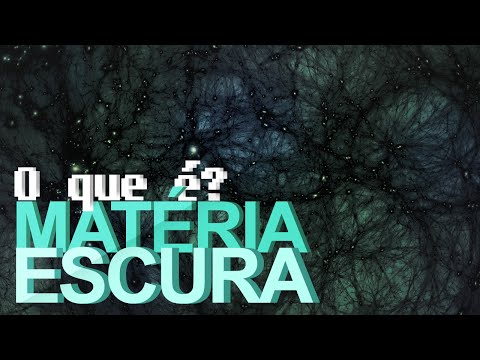 O que é?
MATÉRIA
ESCURA